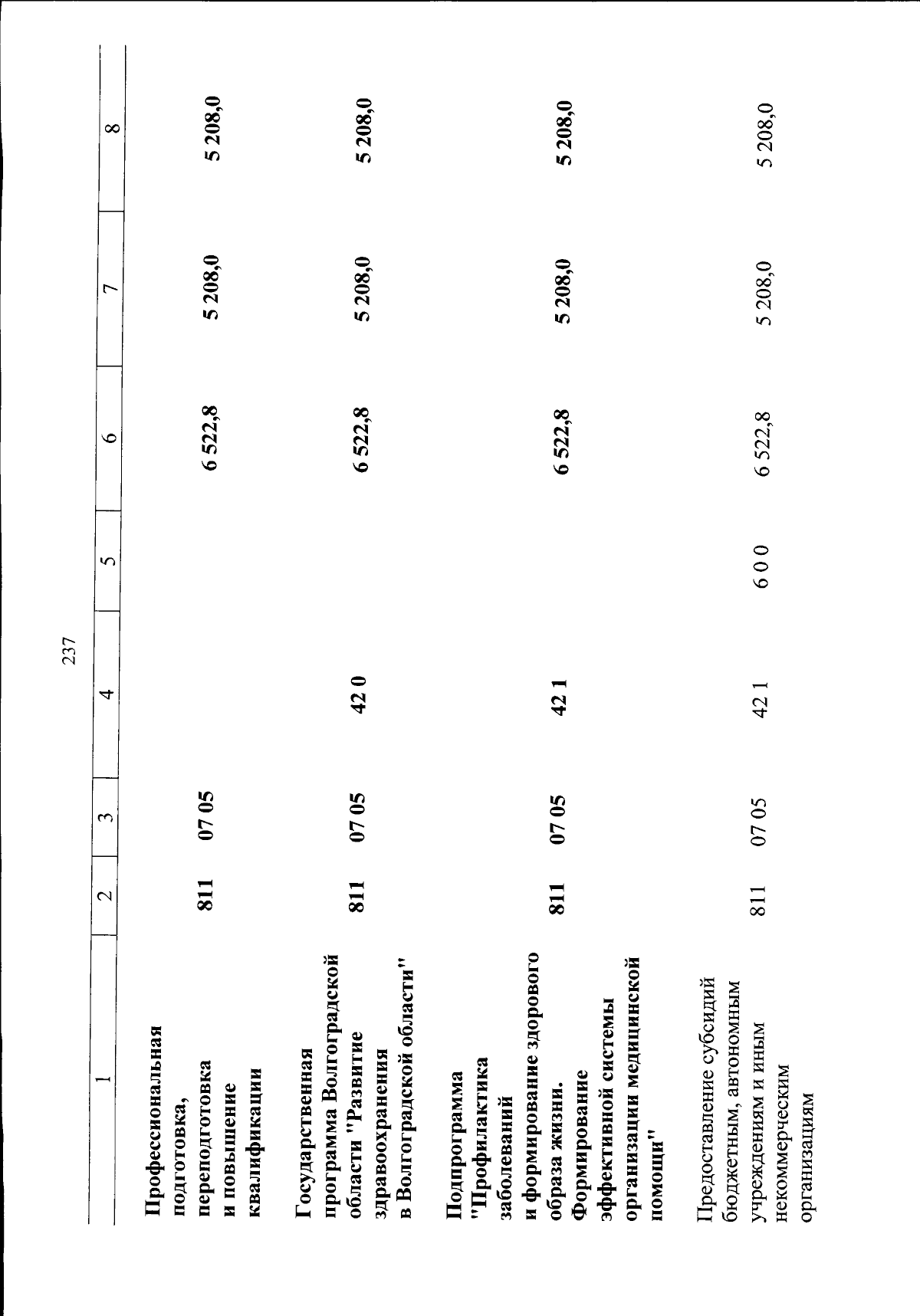 237

| 1 | 2 | 3 | 4 | 5 | 6 | 7 | 8 |
|---|---|---|---|---|---|---|---|
| Профессиональная подготовка, переподготовка и повышение квалификации | 811 | 07 05 | | | 6 522,8 | 5 208,0 | 5 208,0 |
| Государственная программа Волгоградской области "Развитие здравоохранения в Волгоградской области" | 811 | 07 05 | 42 0 | | 6 522,8 | 5 208,0 | 5 208,0 |
| Подпрограмма "Профилактика заболеваний и формирование здорового образа жизни. Формирование эффективной системы организации медицинской помощи" | 811 | 07 05 | 42 1 | | 6 522,8 | 5 208,0 | 5 208,0 |
| Предоставление субсидий бюджетным, автономным учреждениям и иным некоммерческим организациям | 811 | 07 05 | 42 1 | 6 0 0 | 6 522,8 | 5 208,0 | 5 208,0 |